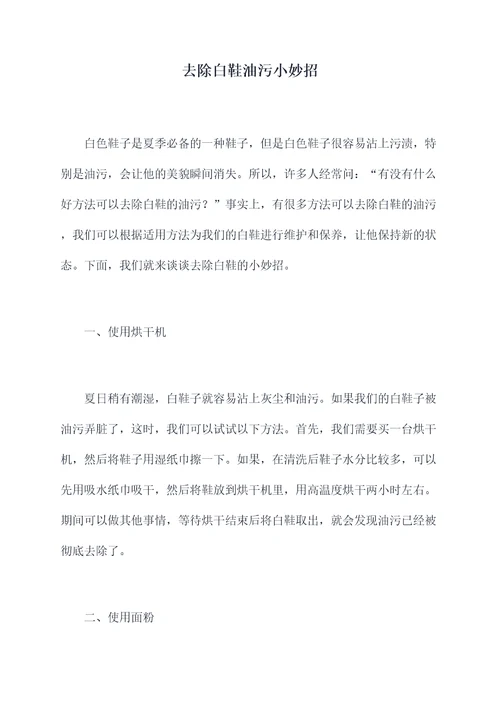 去除白鞋油污小妙招

白色鞋子是夏季必备的一种鞋子，但是白色鞋子很容易沾上污渍，特别是油污，会让他的美貌瞬间消失。所以，许多人经常问：“有没有什么好方法可以去除白鞋的油污？”事实上，有很多方法可以去除白鞋的油污，我们可以根据适用方法为我们的白鞋进行维护和保养，让他保持新的状态。下面，我们就来谈谈去除白鞋的小妙招。

一、使用烘干机

夏日稍有潮湿，白鞋子就容易沾上灰尘和油污。如果我们的白鞋子被油污弄脏了，这时，我们可以试试以下方法。首先，我们需要买一台烘干机，然后将鞋子用湿纸巾擦一下。如果，在清洗后鞋子水分比较多，可以先用吸水纸巾吸干，然后将鞋放到烘干机里，用高温度烘干两小时左右。期间可以做其他事情，等待烘干结束后将白鞋取出，就会发现油污已经被彻底去除了。

二、使用面粉